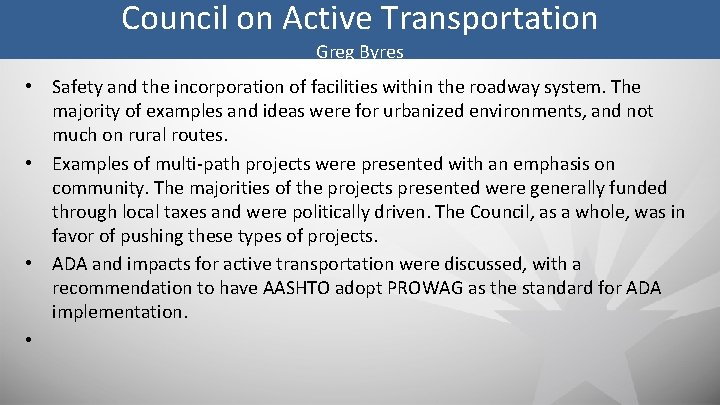 Council on Active Transportation

Greg Byres

• Safety and the incorporation of facilities within the roadway system. The majority of examples and ideas were for urbanized environments, and not much on rural routes.

• Examples of multi-path projects were presented with an emphasis on community. The majorities of the projects presented were generally funded through local taxes and were politically driven. The Council, as a whole, was in favor of pushing these types of projects.

• ADA and impacts for active transportation were discussed, with a recommendation to have AASHTO adopt PROWAG as the standard for ADA implementation.

•